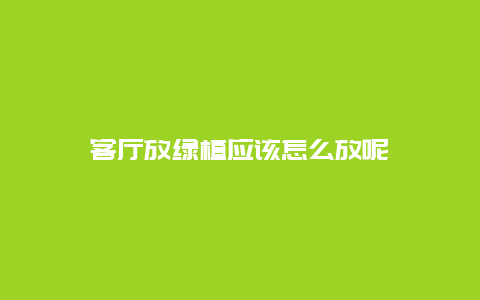 客厅放绿植应该怎么放呢